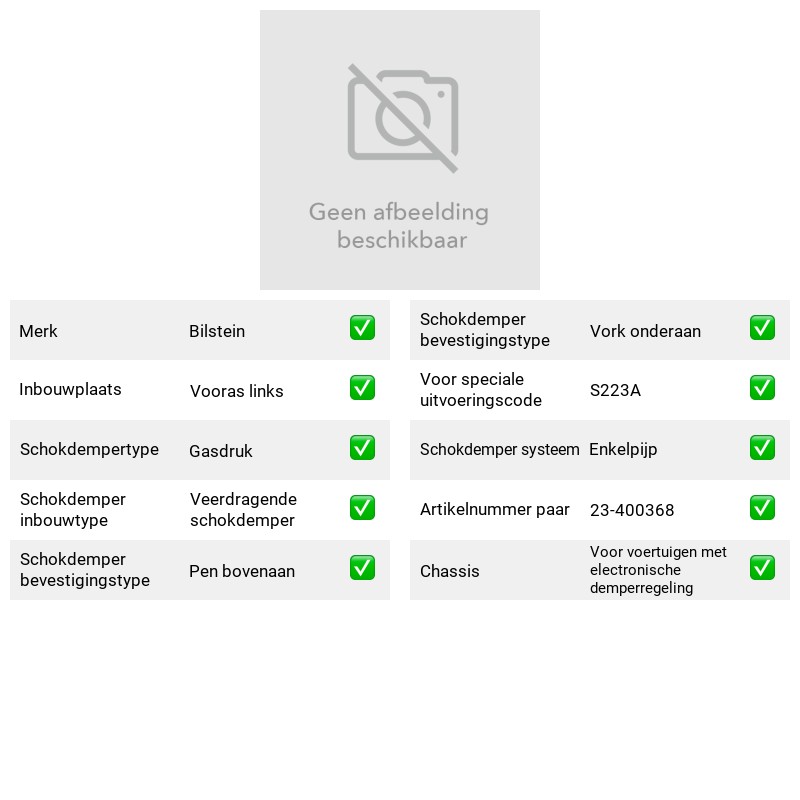 Geen afbeelding beschikbaar

Merk Bilstein ☑
Inbouwplaats Vooras links ☑
Schokdempertype Gasdruk ☑
Schokdemper inbouwtype Veerdragende schokdemper ☑
Schokdemper bevestigingstype Pen bovenaan ☑

Schokdemper bevestigingstype Vork onderaan ☑
Voor speciale uitvoeringscode S223A ☑
Schokdemper systeem Enkelpijp ☑
Artikelnummer paar 23-400368 ☑
Chassis Voor voertuigen met electronische demperregeling ☑